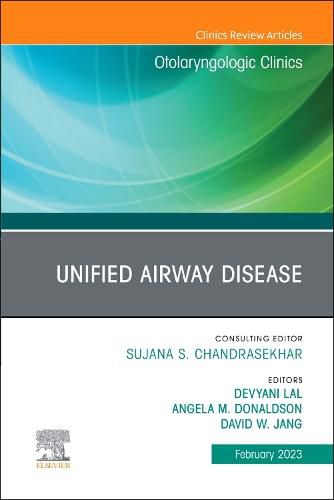 Clinics Review Articles

Otolaryngologic Clinics

UNIFIED AIRWAY DISEASE

CONSULTING EDITOR
SUJANA S. CHANDRASEKHAR

EDITORS
DEVYANI LAL
ANGELA M. DONALDSON
DAVID W. JANG

ELSEVIER

February 2023